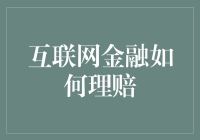 互联网金融如何理赔